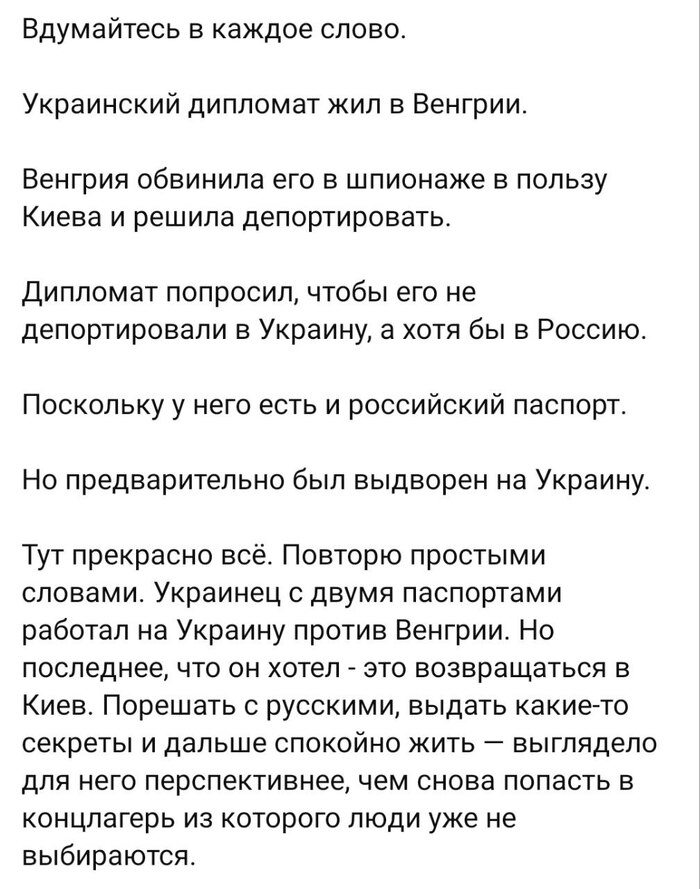 Вдумайтесь в каждое слово.

Украинский дипломат жил в Венгрии.

Венгрия обвинила его в шпионаже в пользу Киева и решила депортировать.

Дипломат попросил, чтобы его не депортировали в Украину, а хотя бы в Россию.

Поскольку у него есть и российский паспорт.

Но предварительно был выдворен на Украину.

Тут прекрасно всё. Повторю простыми словами. Украинец с двумя паспортами работал на Украину против Венгрии. Но последнее, что он хотел - это возвращаться в Киев. Порешать с русскими, выдать какие-то секреты и дальше спокойно жить — выглядело для него перспективнее, чем снова попасть в концлагерь из которого люди уже не выбираются.